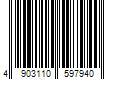 4 903110 597940